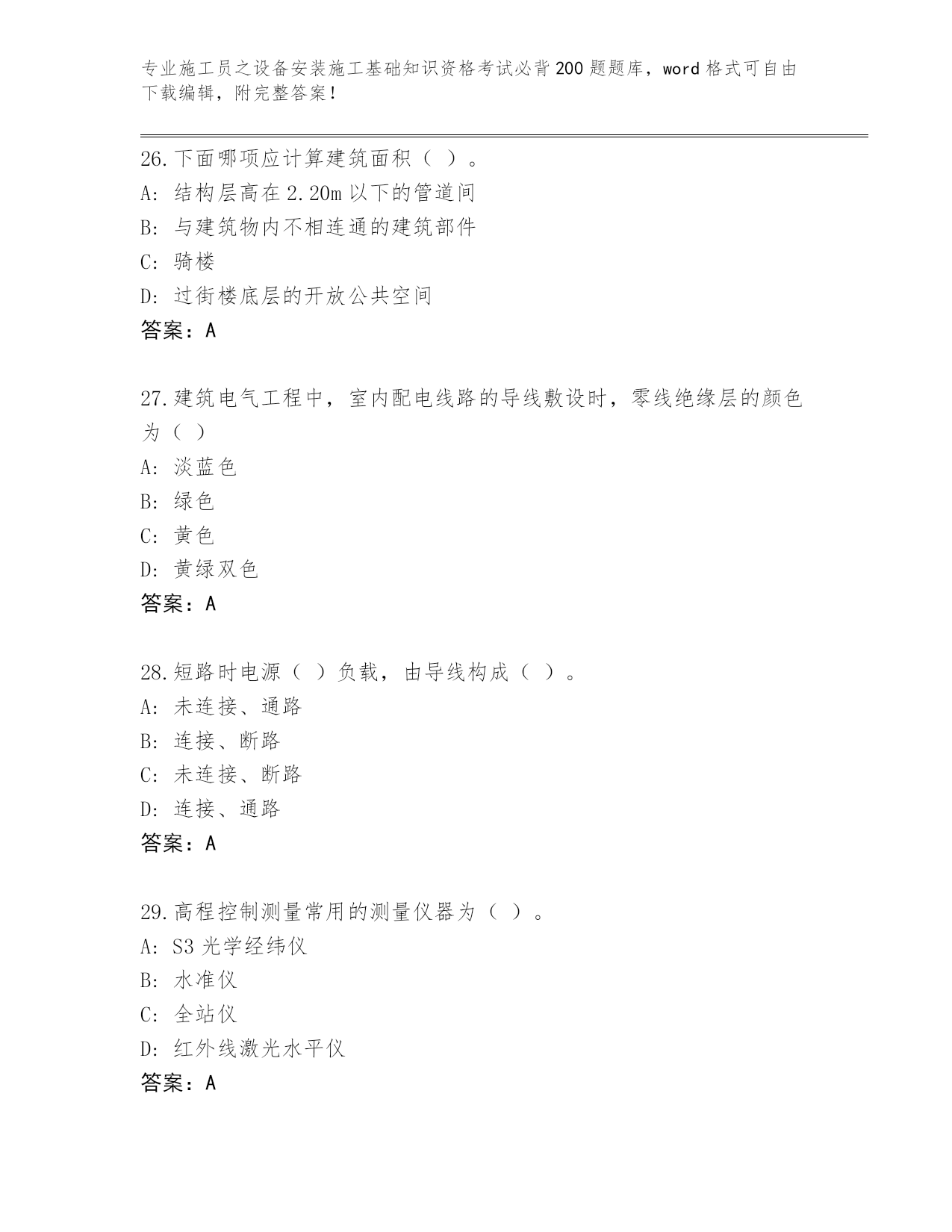 专业施工员之设备安装施工基础知识资格考试必背200题题库，word格式可自由下载编辑，附完整答案！

26.下面哪项应计算建筑面积（ ）。
A: 结构层高在2.20m以下的管道间
B: 与建筑物内不相连通的建筑部件
C: 骑楼
D: 过街楼底层的开放公共空间
答案：A

27.建筑电气工程中，室内配电线路的导线敷设时，零线绝缘层的颜色为（ ）
A: 淡蓝色
B: 绿色
C: 黄色
D: 黄绿双色
答案：A

28.短路时电源（ ）负载，由导线构成（ ）。
A: 未连接、通路
B: 连接、断路
C: 未连接、断路
D: 连接、通路
答案：A

29.高程控制测量常用的测量仪器为（ ）。
A: S3光学经纬仪
B: 水准仪
C: 全站仪
D: 红外线激光水平仪
答案：A